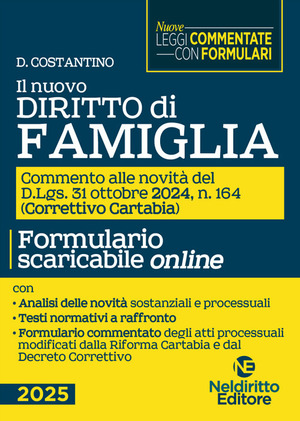 Nuove
LEGGI COMMENTATE
CON FORMULARI

D. COSTANTINO

Il nuovo
DIRITTO di
FAMIGLIA

Commento alle novità del D.Lgs. 31 ottobre 2024, n. 164 (Correttivo Cartabia)

Formulario scaricabile online

con
• Analisi delle novità sostanziali e processuali
• Testi normativi a raffronto
• Formulario commentato degli atti processuali modificati dalla Riforma Cartabia e dal Decreto Correttivo

2025

NE
Neldiritto
Editore